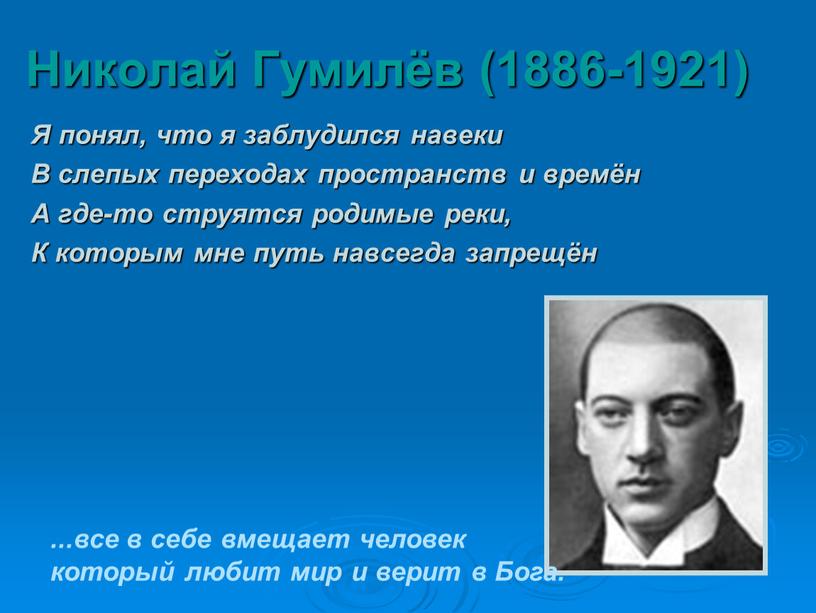 Николай Гумилёв (1886-1921)

Я понял, что я заблудился навеки
В слепых переходах пространств и времён
А где-то струятся родимые реки,
К которым мне путь навсегда запрещён

...все в себе вмещает человек
который любит мир и верит в Бога.